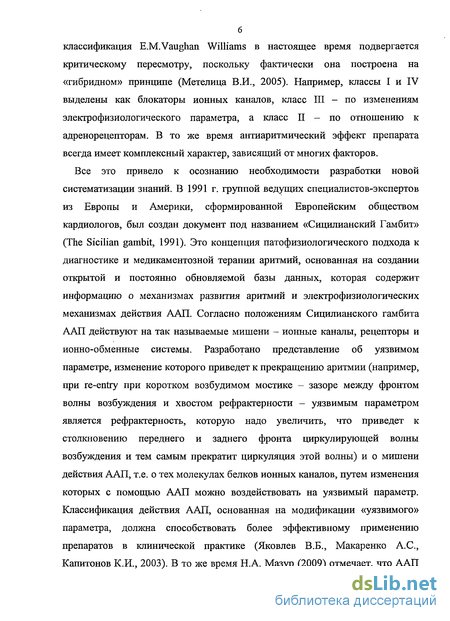 6

классификация E.M.Vaughan Williams в настоящее время подвергается критическому пересмотру, поскольку фактически она построена на «гибридном» принципе (Метелица В.И., 2005). Например, классы I и IV выделены как блокаторы ионных каналов, класс III – по изменениям электрофизиологического параметра, а класс II – по отношению к адренорецепторам. В то же время антиаритмический эффект препарата всегда имеет комплексный характер, зависящий от многих факторов.

Все это привело к осознанию необходимости разработки новой систематизации знаний. В 1991 г. группой ведущих специалистов-экспертов из Европы и Америки, сформированной Европейским обществом кардиологов, был создан документ под названием «Сицилианский Гамбит» (The Sicilian gambit, 1991). Это концепция патофизиологического подхода к диагностике и медикаментозной терапии аритмий, основанная на создании открытой и постоянно обновляемой базы данных, которая содержит информацию о механизмах развития аритмий и электрофизиологических механизмах действия ААП. Согласно положениям Сицилианского гамбита ААП действуют на так называемые мишени – ионные каналы, рецепторы и ионно-обменные системы. Разработано представление об уязвимом параметре, изменение которого приведет к прекращению аритмии (например, при re-entry при коротком возбудимом мостике – зазоре между фронтом волны возбуждения и хвостом рефрактерности – уязвимым параметром является рефрактерность, которую надо увеличить, что приведет к столкновению переднего и заднего фронта циркулирующей волны возбуждения и тем самым прекратит циркуляция этой волны) и о мишени действия ААП, т.е. о тех молекулах белков ионных каналов, путем изменения которых с помощью ААП можно воздействовать на уязвимый параметр. Классификация действия ААП, основанная на модификации «уязвимого» параметра, должна способствовать более эффективному применению препаратов в клинической практике (Яковлев В.Б., Макаренко А.С., Капитонов К.И., 2003). В то же время Н.А. Мазур (2009) отмечает, что ААП

dsLib.net
библиотека диссертаций